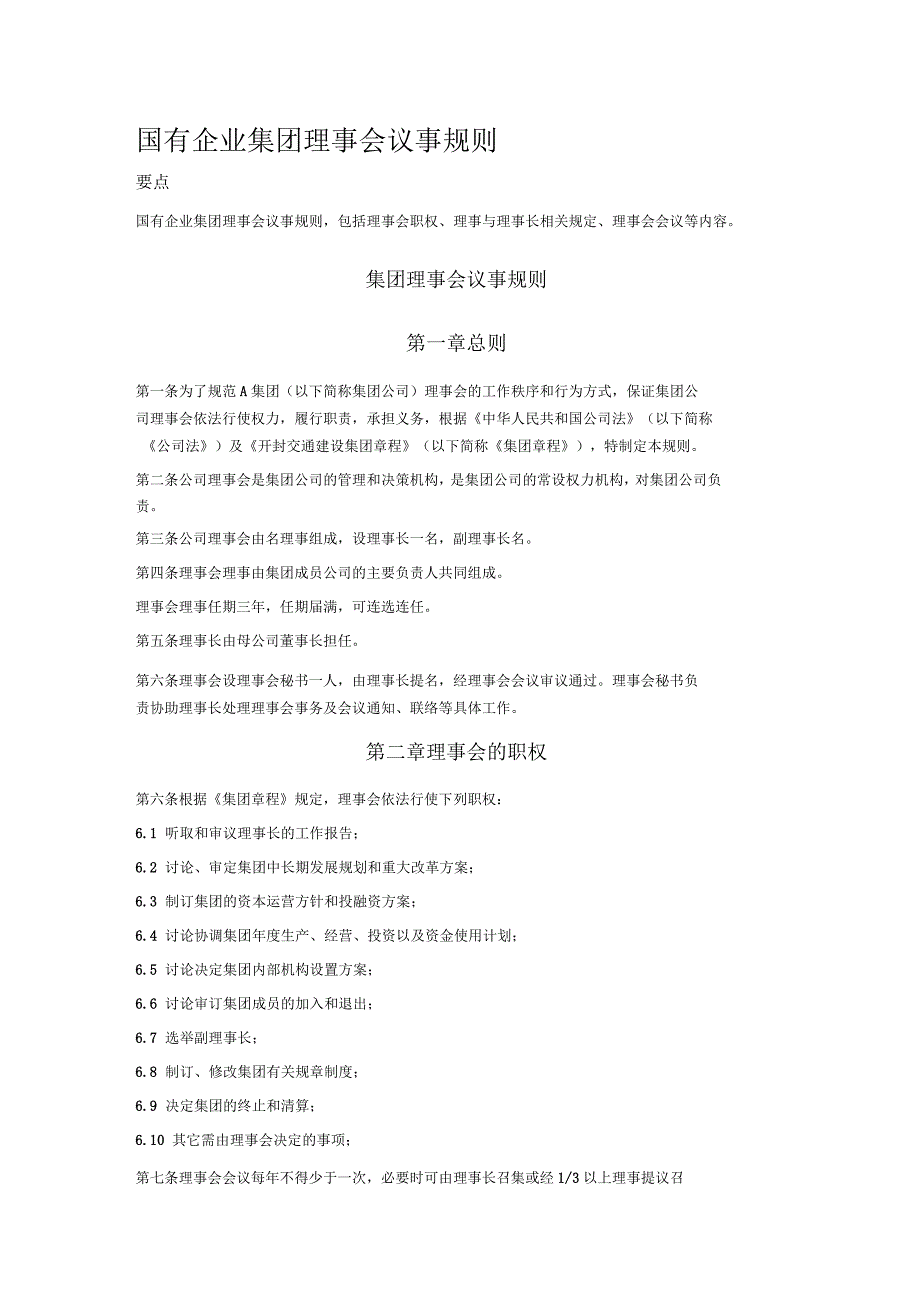 国有企业集团理事会议事规则

要点

国有企业集团理事会议事规则，包括理事会职权、理事与理事长相关规定、理事会会议等内容。

集团理事会议事规则

第一章总则

第一条为了规范A集团（以下简称集团公司）理事会的工作秩序和行为方式，保证集团公司理事会依法行使权力，履行职责，承担义务，根据《中华人民共和国公司法》（以下简称《公司法》）及《开封交通建设集团章程》（以下简称《集团章程》），特制定本规则。

第二条公司理事会是集团公司的管理和决策机构，是集团公司的常设权力机构，对集团公司负责。

第三条公司理事会由名理事组成，设理事长一名，副理事长名。

第四条理事会理事由集团成员公司的主要负责人共同组成。

理事会理事任期三年，任期届满，可连选连任。

第五条理事长由母公司董事长担任。

第六条理事会设理事会秘书一人，由理事长提名，经理事会会议审议通过。理事会秘书负责协助理事长处理理事会事务及会议通知、联络等具体工作。

第二章理事会的职权

第六条根据《集团章程》规定，理事会依法行使下列职权：

6.1 听取和审议理事长的工作报告；

6.2 讨论、审定集团中长期发展规划和重大改革方案；

6.3 制订集团的资本运营方针和投融资方案；

6.4 讨论协调集团年度生产、经营、投资以及资金使用计划；

6.5 讨论决定集团内部机构设置方案；

6.6 讨论审订集团成员的加入和退出；

6.7 选举副理事长；

6.8 制订、修改集团有关规章制度；

6.9 决定集团的终止和清算；

6.10 其它需由理事会决定的事项；

第七条理事会会议每年不得少于一次，必要时可由理事长召集或经1/3以上理事提议召